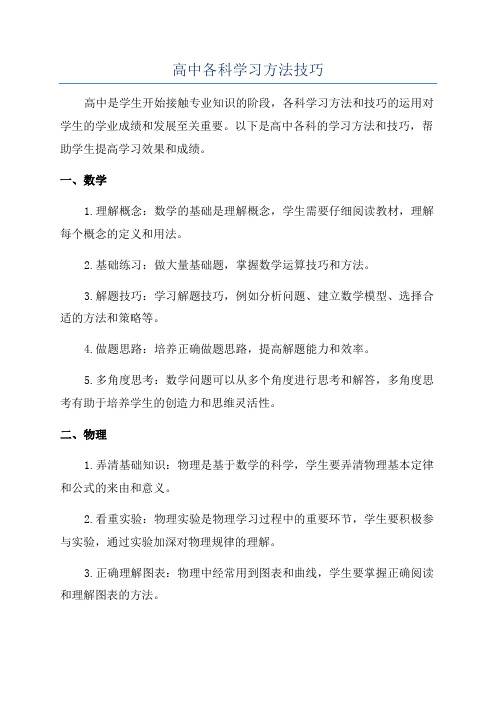 高中各科学习方法技巧

高中是学生开始接触专业知识的阶段，各科学习方法和技巧的运用对学生的学业成绩和发展至关重要。以下是高中各科的学习方法和技巧，帮助学生提高学习效果和成绩。

一、数学

1.理解概念：数学的基础是理解概念，学生需要仔细阅读教材，理解每个概念的定义和用法。

2.基础练习：做大量基础题，掌握数学运算技巧和方法。

3.解题技巧：学习解题技巧，例如分析问题、建立数学模型、选择合适的方法和策略等。

4.做题思路：培养正确做题思路，提高解题能力和效率。

5.多角度思考：数学问题可以从多个角度进行思考和解答，多角度思考有助于培养学生的创造力和思维灵活性。

二、物理

1.弄清基础知识：物理是基于数学的科学，学生要弄清物理基本定律和公式的来由和意义。

2.看重实验：物理实验是物理学习过程中的重要环节，学生要积极参与实验，通过实验加深对物理规律的理解。

3.正确理解图表：物理中经常用到图表和曲线，学生要掌握正确阅读和理解图表的方法。